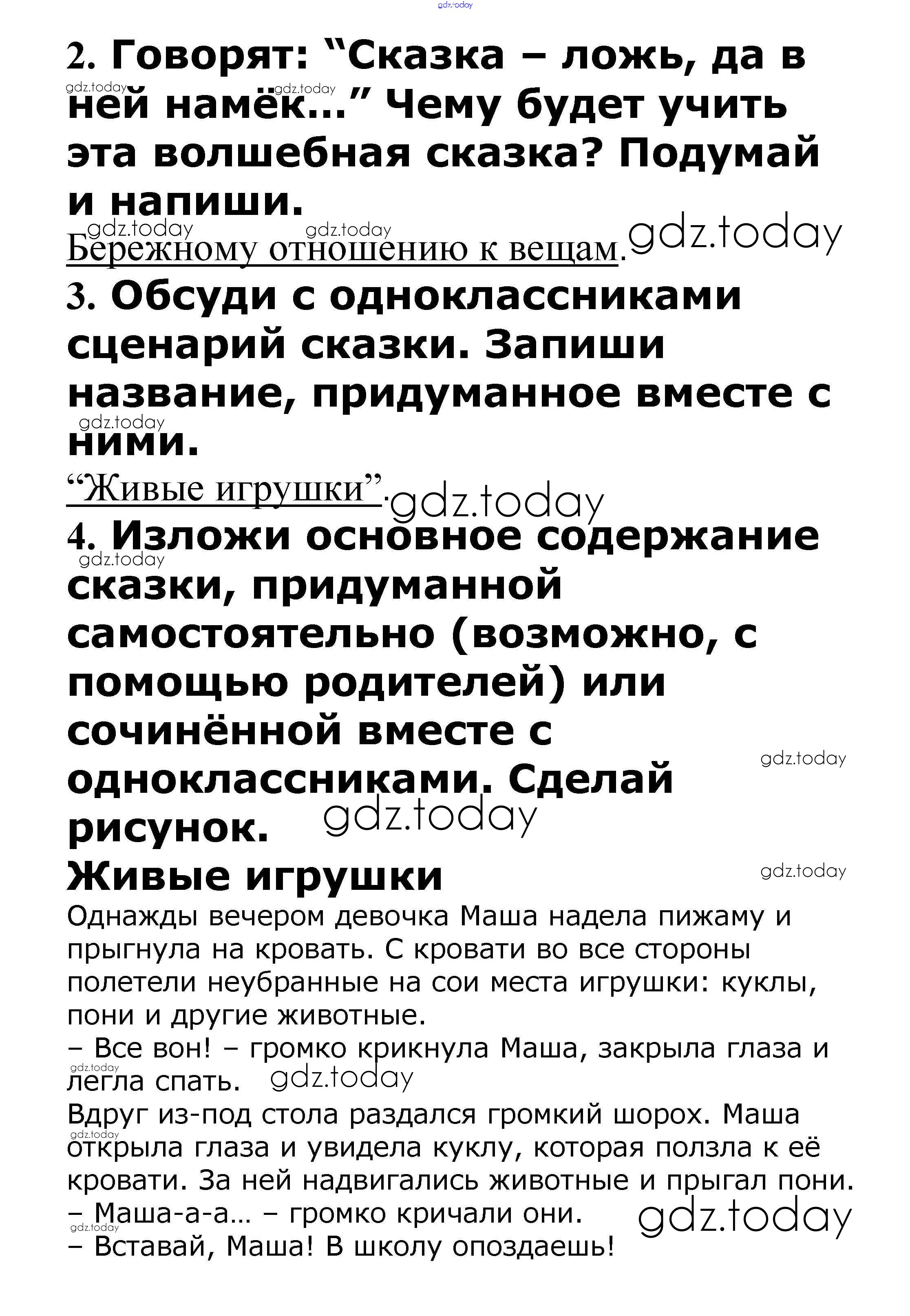 gdz.today

2. Говорят: “Сказка – ложь, да в ней намёк…” Чему будет учить эта волшебная сказка? Подумай и напиши.

gdz.today gdz.today gdz.today gdz.today

Бережному отношению к вещам. gdz.today

3. Обсуди с одноклассниками сценарий сказки. Запиши название, придуманное вместе с ними.

gdz.today

“Живые игрушки”. gdz.today

4. Изложи основное содержание сказки, придуманной самостоятельно (возможно, с помощью родителей) или сочинённой вместе с одноклассниками. Сделай рисунок.

gdz.today gdz.today gdz.today

Живые игрушки

gdz.today

Однажды вечером девочка Маша надела пижаму и прыгнула на кровать. С кровати во все стороны полетели неубранные на сои места игрушки: куклы, пони и другие животные.

– Все вон! – громко крикнула Маша, закрыла глаза и легла спать.

gdz.today gdz.today

Вдруг из-под стола раздался громкий шорох. Маша открыла глаза и увидела куклу, которая ползла к её кровати. За ней надвигались животные и прыгал пони.

gdz.today

– Маша-а-а… – громко кричали они.

gdz.today gdz.today

– Вставай, Маша! В школу опоздаешь!